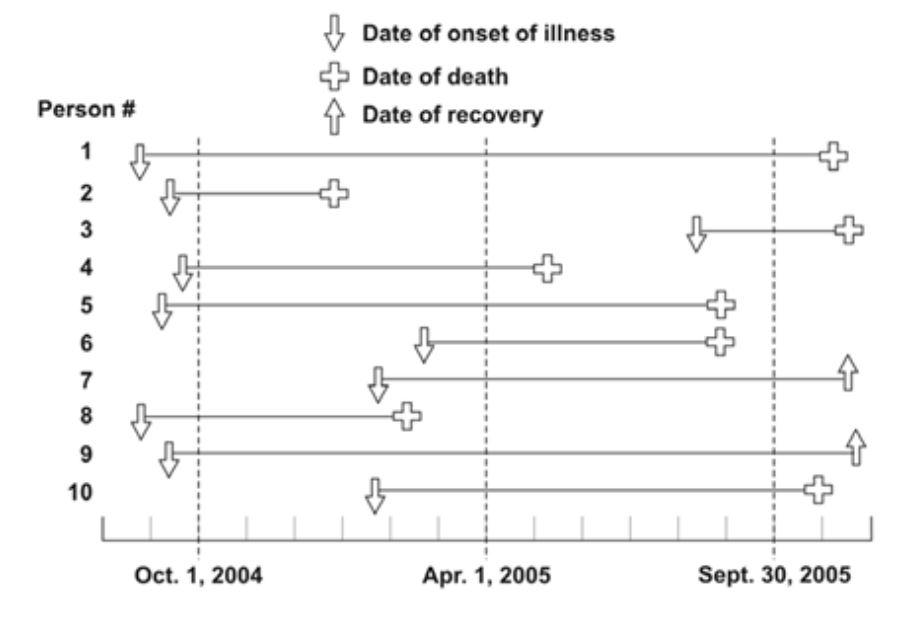 Date of onset of illness
Date of death
Date of recovery

Person #
1
2
3
4
5
6
7
8
9
10

Oct. 1, 2004
Apr. 1, 2005
Sept. 30, 2005